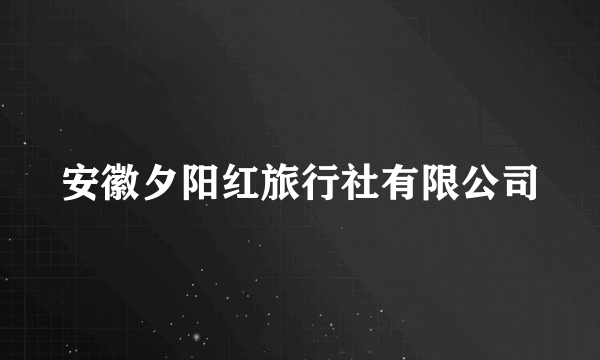 安徽夕阳红旅行社有限公司